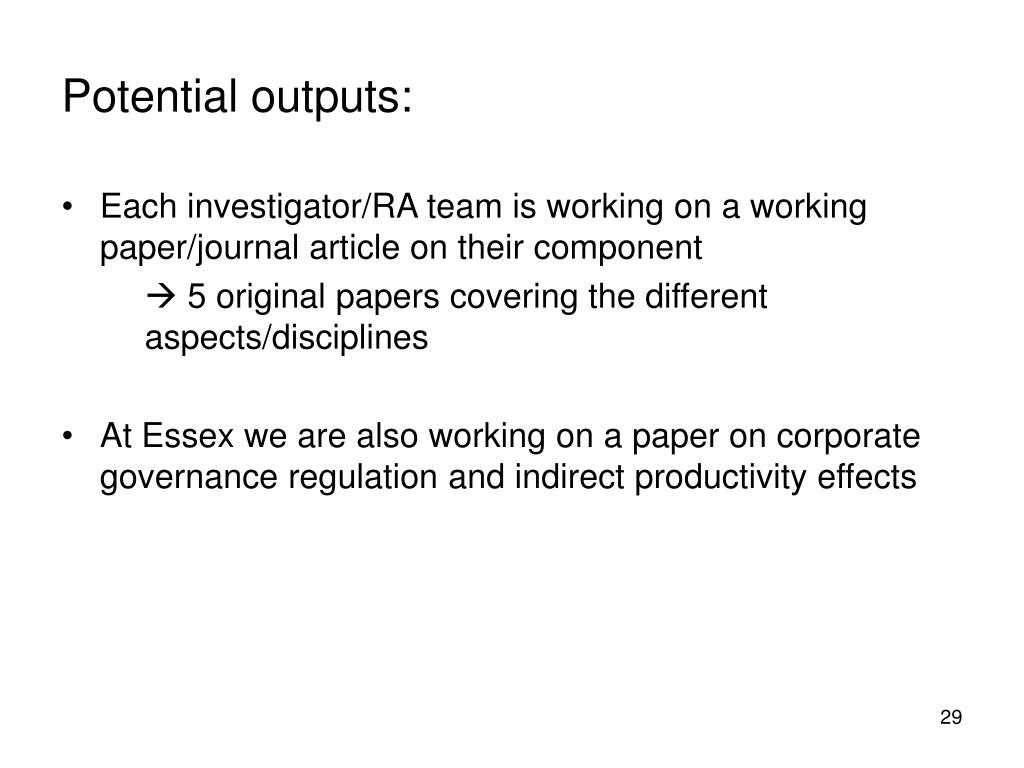 Potential outputs:

• Each investigator/RA team is working on a working paper/journal article on their component

→ 5 original papers covering the different aspects/disciplines

• At Essex we are also working on a paper on corporate governance regulation and indirect productivity effects

29